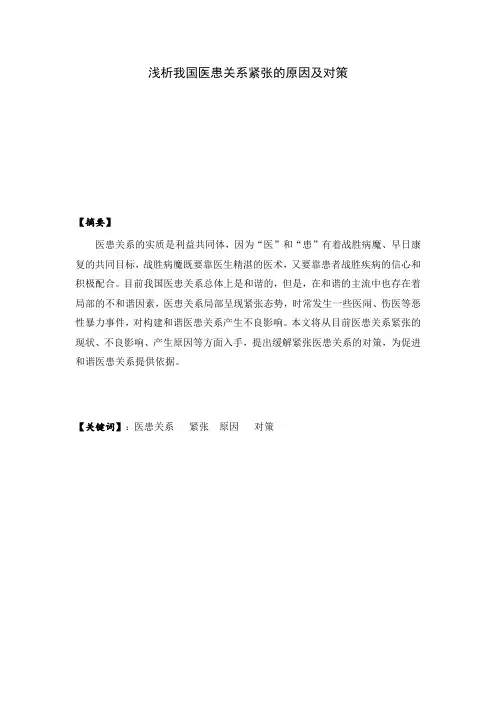 浅析我国医患关系紧张的原因及对策

【摘要】

医患关系的实质是利益共同体，因为“医”和“患”有着战胜病魔、早日康复的共同目标，战胜病魔既要靠医生精湛的医术，又要靠患者战胜疾病的信心和积极配合。目前我国医患关系总体上是和谐的，但是，在和谐的主流中也存在着局部的不和谐因素，医患关系局部呈现紧张态势，时常发生一些医闹、伤医等恶性暴力事件，对构建和谐医患关系产生不良影响。本文将从目前医患关系紧张的现状、不良影响、产生原因等方面入手，提出缓解紧张医患关系的对策，为促进和谐医患关系提供依据。

【关键词】：医患关系　紧张　原因　对策